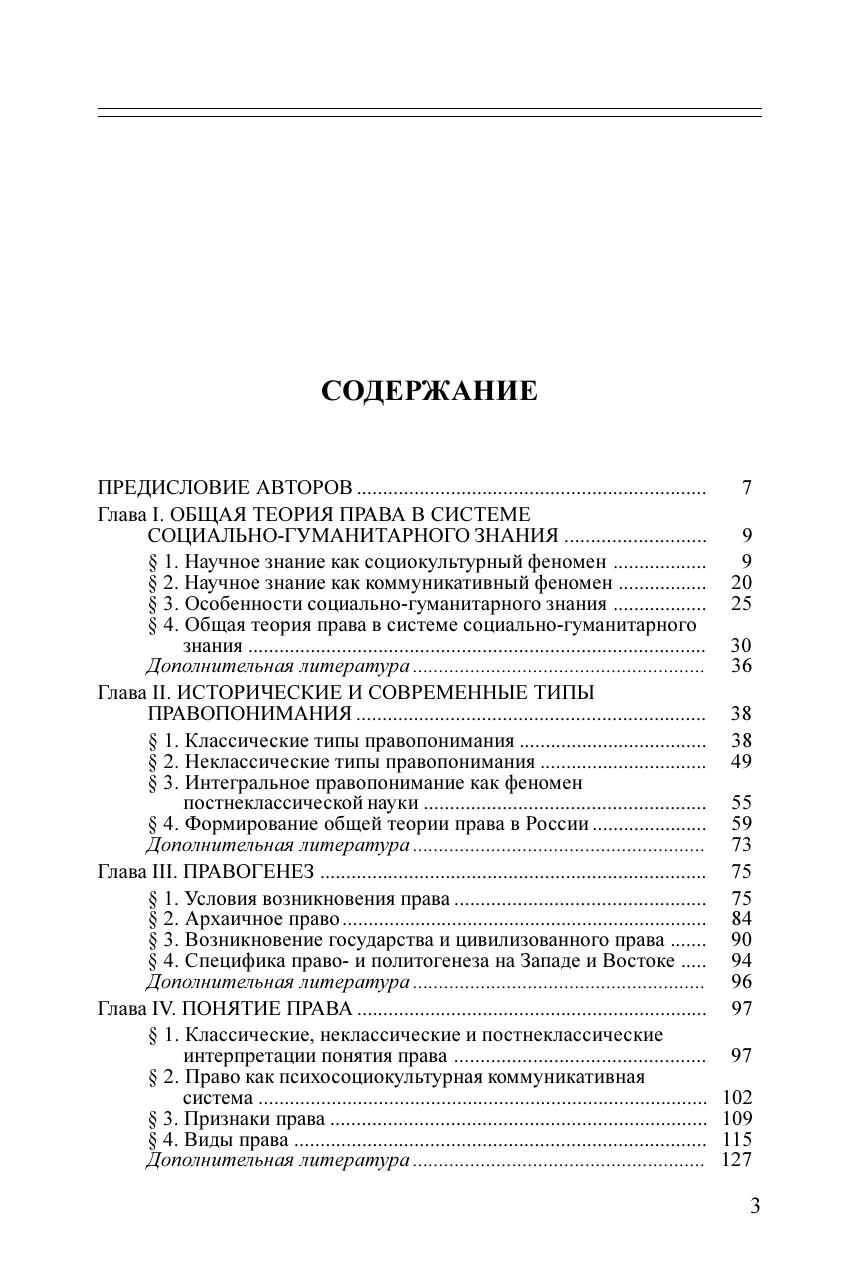 СОДЕРЖАНИЕ

ПРЕДИСЛОВИЕ АВТОРОВ 7

Глава I. ОБЩАЯ ТЕОРИЯ ПРАВА В СИСТЕМЕ СОЦИАЛЬНО-ГУМАНИТАРНОГО ЗНАНИЯ 9
§ 1. Научное знание как социокультурный феномен 9
§ 2. Научное знание как коммуникативный феномен 20
§ 3. Особенности социально-гуманитарного знания 25
§ 4. Общая теория права в системе социально-гуманитарного знания 30
Дополнительная литература 36

Глава II. ИСТОРИЧЕСКИЕ И СОВРЕМЕННЫЕ ТИПЫ ПРАВОПОНИМАНИЯ 38
§ 1. Классические типы правопонимания 38
§ 2. Неклассические типы правопонимания 49
§ 3. Интегральное правопонимание как феномен постнеклассической науки 55
§ 4. Формирование общей теории права в России 59
Дополнительная литература 73

Глава III. ПРАВОГЕНЕЗ 75
§ 1. Условия возникновения права 75
§ 2. Архаичное право 84
§ 3. Возникновение государства и цивилизованного права 90
§ 4. Специфика право- и политогенеза на Западе и Востоке 94
Дополнительная литература 96

Глава IV. ПОНЯТИЕ ПРАВА 97
§ 1. Классические, неклассические и постнеклассические интерпретации понятия права 97
§ 2. Право как психосоциокультурная коммуникативная система 102
§ 3. Признаки права 109
§ 4. Виды права 115
Дополнительная литература 127

3